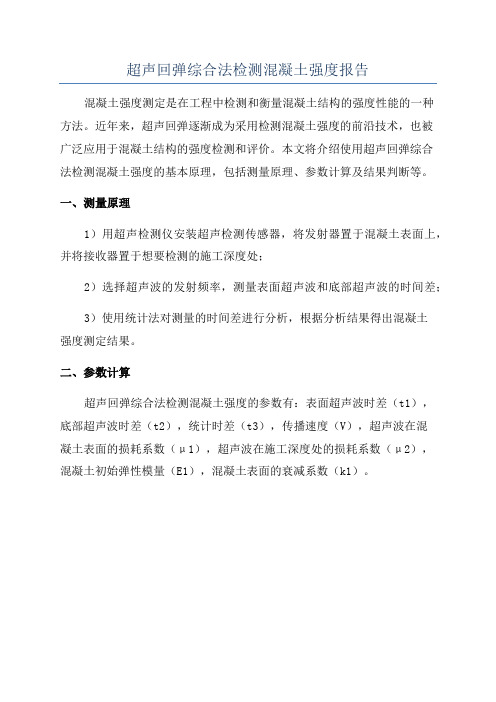 超声回弹综合法检测混凝土强度报告

混凝土强度测定是在工程中检测和衡量混凝土结构的强度性能的一种方法。近年来，超声回弹逐渐成为采用检测混凝土强度的前沿技术，也被广泛应用于混凝土结构的强度检测和评价。本文将介绍使用超声回弹综合法检测混凝土强度的基本原理，包括测量原理、参数计算及结果判断等。

一、测量原理

1）用超声检测仪安装超声检测传感器，将发射器置于混凝土表面上，并将接收器置于想要检测的施工深度处；

2）选择超声波的发射频率，测量表面超声波和底部超声波的时间差；

3）使用统计法对测量的时间差进行分析，根据分析结果得出混凝土强度测定结果。

二、参数计算

超声回弹综合法检测混凝土强度的参数有：表面超声波时差（t1），底部超声波时差（t2），统计时差（t3），传播速度（V），超声波在混凝土表面的损耗系数（μ1），超声波在施工深度处的损耗系数（μ2），混凝土初始弹性模量（E1），混凝土表面的衰减系数（k1）。